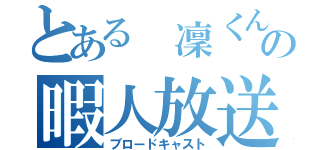 とある　凜くんの
暇人放送
ブロードキャスト